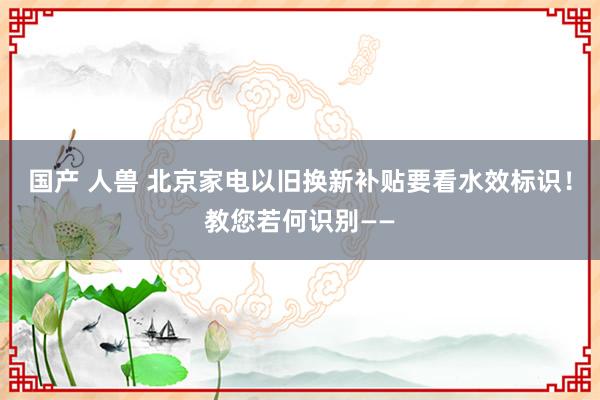 国产 人兽 北京家电以旧换新补贴要看水效标识！教您若何识别——